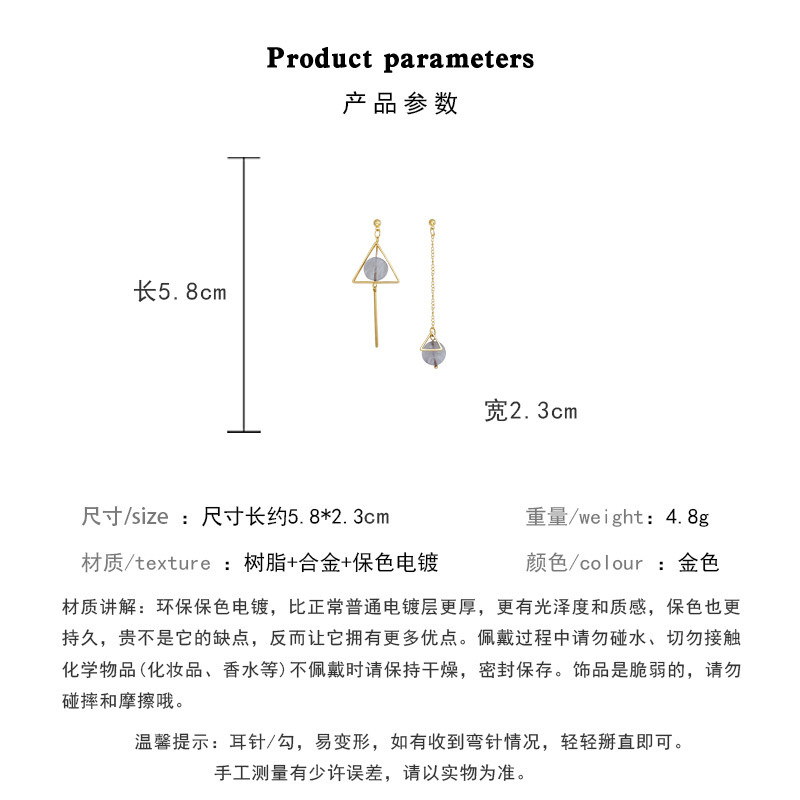 Product parameters

产品参数

长5.8cm

宽2.3cm

尺寸/size ：尺寸长约5.8*2.3cm

重量/weight：4.8g

材质/texture ：树脂+合金+保色电镀

颜色/colour ：金色

材质讲解：环保保色电镀，比正常普通电镀层更厚，更有光泽度和质感，保色也更持久，贵不是它的缺点，反而让它拥有更多优点。佩戴过程中请勿碰水、切勿接触化学物品(化妆品、香水等)不佩戴时请保持干燥，密封保存。饰品是脆弱的，请勿碰摔和摩擦哦。

温馨提示：耳针/勾，易变形，如有收到弯针情况，轻轻掰直即可。

手工测量有少许误差，请以实物为准。